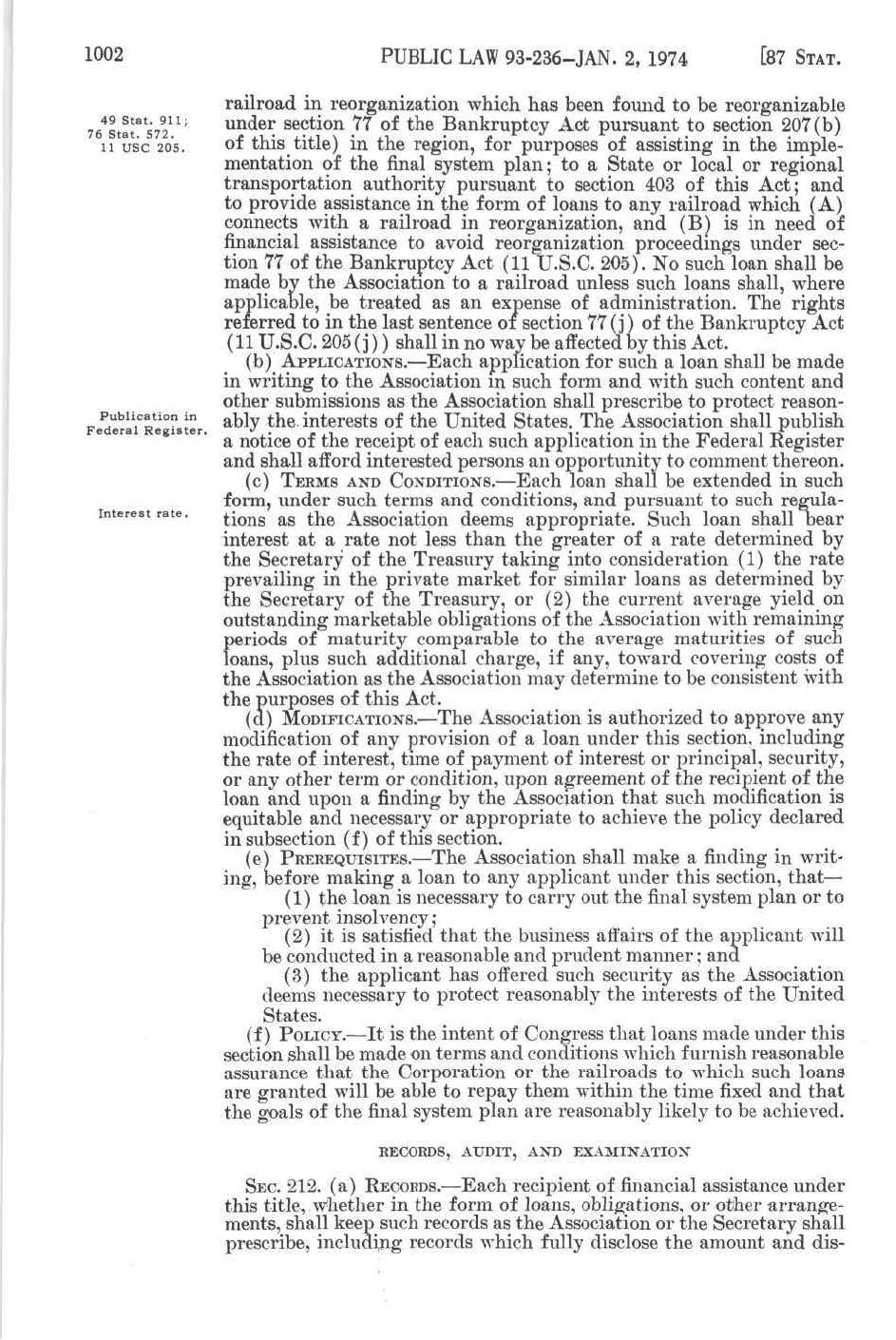 1002 PUBLIC LAW 93-236—JAN. 2, 1974 [87 STAT.

49 Stat. 911; 76 Stat. 572. 11 USC 205.

railroad in reorganization which has been found to be reorganizable under section 77 of the Bankruptcy Act pursuant to section 207(b) of this title) in the region, for purposes of assisting in the implementation of the final system plan; to a State or local or regional transportation authority pursuant to section 403 of this Act; and to provide assistance in the form of loans to any railroad which (A) connects with a railroad in reorganization, and (B) is in need of financial assistance to avoid reorganization proceedings under section 77 of the Bankruptcy Act (11 U.S.C. 205). No such loan shall be made by the Association to a railroad unless such loans shall, where applicable, be treated as an expense of administration. The rights referred to in the last sentence of section 77(j) of the Bankruptcy Act (11 U.S.C. 205(j)) shall in no way be affected by this Act.

Publication in Federal Register.

(b) APPLICATIONS.—Each application for such a loan shall be made in writing to the Association in such form and with such content and other submissions as the Association shall prescribe to protect reasonably the interests of the United States. The Association shall publish a notice of the receipt of each such application in the Federal Register and shall afford interested persons an opportunity to comment thereon.

Interest rate.

(c) TERMS AND CONDITIONS.—Each loan shall be extended in such form, under such terms and conditions, and pursuant to such regulations as the Association deems appropriate. Such loan shall bear interest at a rate not less than the greater of a rate determined by the Secretary of the Treasury taking into consideration (1) the rate prevailing in the private market for similar loans as determined by the Secretary of the Treasury, or (2) the current average yield on outstanding marketable obligations of the Association with remaining periods of maturity comparable to the average maturities of such loans, plus such additional charge, if any, toward covering costs of the Association as the Association may determine to be consistent with the purposes of this Act.

(d) MODIFICATIONS.—The Association is authorized to approve any modification of any provision of a loan under this section, including the rate of interest, time of payment of interest or principal, security, or any other term or condition, upon agreement of the recipient of the loan and upon a finding by the Association that such modification is equitable and necessary or appropriate to achieve the policy declared in subsection (f) of this section.

(e) PREREQUISITES.—The Association shall make a finding in writing, before making a loan to any applicant under this section, that—

(1) the loan is necessary to carry out the final system plan or to prevent insolvency;

(2) it is satisfied that the business affairs of the applicant will be conducted in a reasonable and prudent manner; and

(3) the applicant has offered such security as the Association deems necessary to protect reasonably the interests of the United States.

(f) POLICY.—It is the intent of Congress that loans made under this section shall be made on terms and conditions which furnish reasonable assurance that the Corporation or the railroads to which such loans are granted will be able to repay them within the time fixed and that the goals of the final system plan are reasonably likely to be achieved.

RECORDS, AUDIT, AND EXAMINATION

SEC. 212. (a) RECORDS.—Each recipient of financial assistance under this title, whether in the form of loans, obligations, or other arrangements, shall keep such records as the Association or the Secretary shall prescribe, including records which fully disclose the amount and dis-